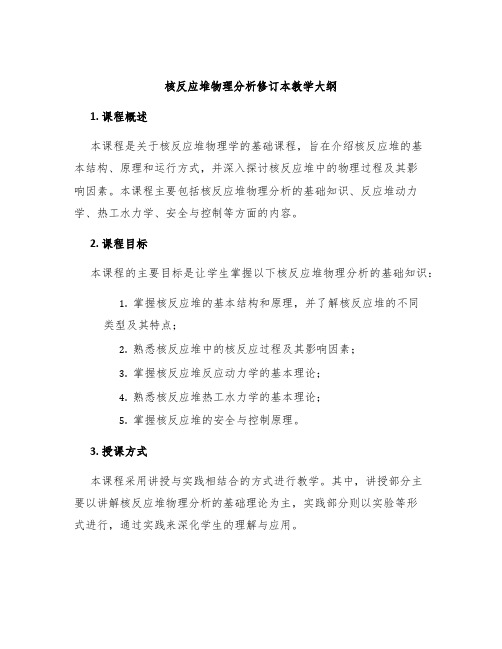 核反应堆物理分析修订本教学大纲

1. 课程概述

本课程是关于核反应堆物理学的基础课程，旨在介绍核反应堆的基本结构、原理和运行方式，并深入探讨核反应堆中的物理过程及其影响因素。本课程主要包括核反应堆物理分析的基础知识、反应堆动力学、热工水力学、安全与控制等方面的内容。

2. 课程目标

本课程的主要目标是让学生掌握以下核反应堆物理分析的基础知识：

1. 掌握核反应堆的基本结构和原理，并了解核反应堆的不同类型及其特点；

2. 熟悉核反应堆中的核反应过程及其影响因素；

3. 掌握核反应堆反应动力学的基本理论；

4. 熟悉核反应堆热工水力学的基本理论；

5. 掌握核反应堆的安全与控制原理。

3. 授课方式

本课程采用讲授与实践相结合的方式进行教学。其中，讲授部分主要以讲解核反应堆物理分析的基础理论为主，实践部分则以实验等形式进行，通过实践来深化学生的理解与应用。